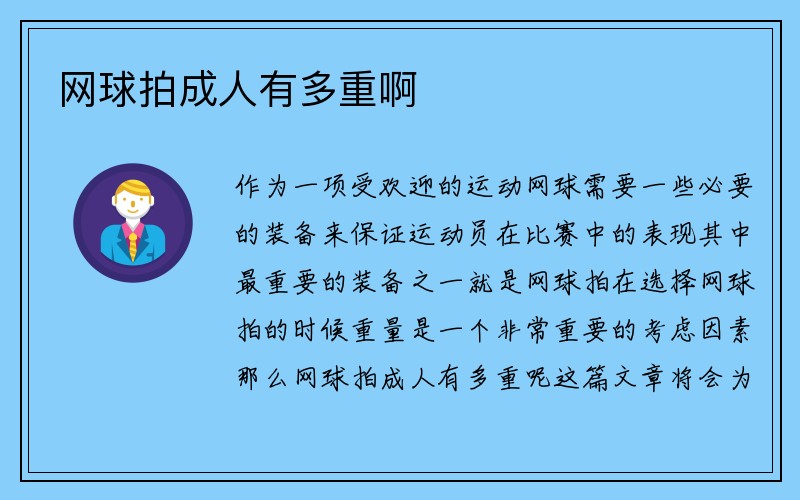 网球拍成人有多重啊

作为一项受欢迎的运动网球需要一些必要的装备来保证运动员在比赛中的表现其中最重要的装备之一就是网球拍在选择网球拍的时候重量是一个非常重要的考虑因素那么网球拍成人有多重呢这篇文章将会为